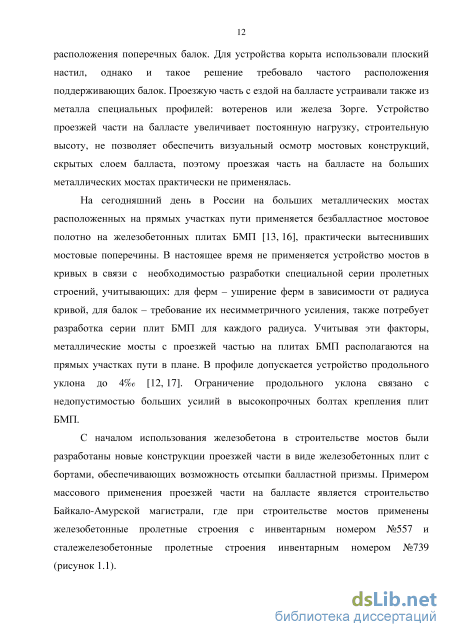 12

расположения поперечных балок. Для устройства корыта использовали плоский настил, однако и такое решение требовало частого расположения поддерживающих балок. Проезжую часть с ездой на балласте устраивали также из металла специальных профилей: вотеренов или железа Зорге. Устройство проезжей части на балласте увеличивает постоянную нагрузку, строительную высоту, не позволяет обеспечить визуальный осмотр мостовых конструкций, скрытых слоем балласта, поэтому проезжая часть на балласте на больших металлических мостах практически не применялась.

На сегодняшний день в России на больших металлических мостах расположенных на прямых участках пути применяется безбалластное мостовое полотно на железобетонных плитах БМП [13, 16], практически вытеснивших мостовые поперечины. В настоящее время не применяется устройство мостов в кривых в связи с необходимостью разработки специальной серии пролетных строений, учитывающих: для ферм – уширение ферм в зависимости от радиуса кривой, для балок – требование их несимметричного усиления, также потребует разработка серии плит БМП для каждого радиуса. Учитывая эти факторы, металлические мосты с проезжей частью на плитах БМП располагаются на прямых участках пути в плане. В профиле допускается устройство продольного уклона до 4‰ [12, 17]. Ограничение продольного уклона связано с недопустимостью больших усилий в высокопрочных болтах крепления плит БМП.

С началом использования железобетона в строительстве мостов были разработаны новые конструкции проезжей части в виде железобетонных плит с бортами, обеспечивающих возможность отсыпки балластной призмы. Примером массового применения проезжей части на балласте является строительство Байкало-Амурской магистрали, где при строительстве мостов применены железобетонные пролетные строения с инвентарным номером №557 и сталежелезобетонные пролетные строения инвентарным номером №739 (рисунок 1.1).

dsLib.net
библиотека диссертаций